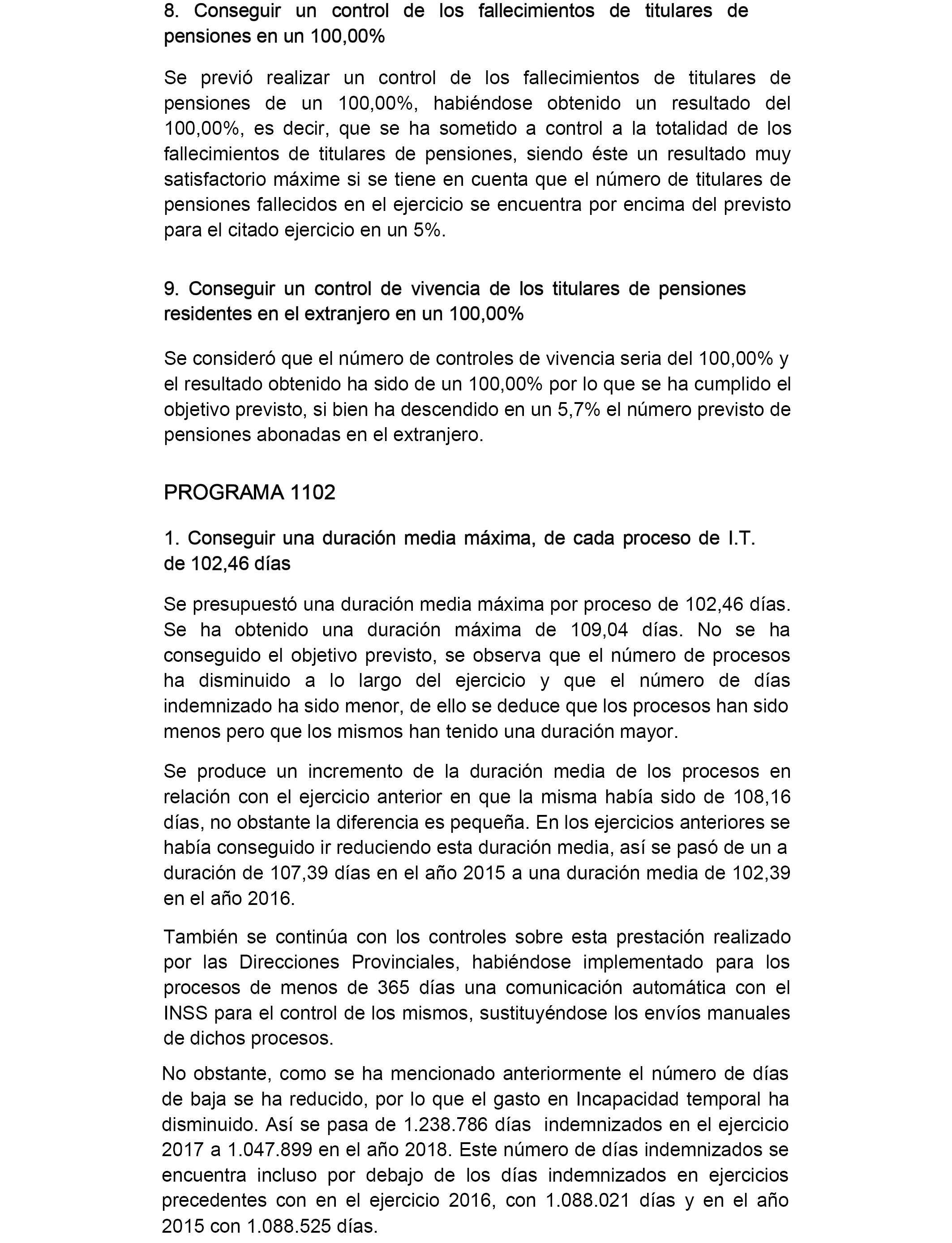 8. Conseguir un control de los fallecimientos de titulares de pensiones en un 100,00%

Se previó realizar un control de los fallecimientos de titulares de pensiones de un 100,00%, habiéndose obtenido un resultado del 100,00%, es decir, que se ha sometido a control a la totalidad de los fallecimientos de titulares de pensiones, siendo éste un resultado muy satisfactorio máxime si se tiene en cuenta que el número de titulares de pensiones fallecidos en el ejercicio se encuentra por encima del previsto para el citado ejercicio en un 5%.

9. Conseguir un control de vivencia de los titulares de pensiones residentes en el extranjero en un 100,00%

Se consideró que el número de controles de vivencia seria del 100,00% y el resultado obtenido ha sido de un 100,00% por lo que se ha cumplido el objetivo previsto, si bien ha descendido en un 5,7% el número previsto de pensiones abonadas en el extranjero.

PROGRAMA 1102

1. Conseguir una duración media máxima, de cada proceso de I.T. de 102,46 días

Se presupuestó una duración media máxima por proceso de 102,46 días. Se ha obtenido una duración máxima de 109,04 días. No se ha conseguido el objetivo previsto, se observa que el número de procesos ha disminuido a lo largo del ejercicio y que el número de días indemnizado ha sido menor, de ello se deduce que los procesos han sido menos pero que los mismos han tenido una duración mayor.

Se produce un incremento de la duración media de los procesos en relación con el ejercicio anterior en que la misma había sido de 108,16 días, no obstante la diferencia es pequeña. En los ejercicios anteriores se había conseguido ir reduciendo esta duración media, así se pasó de un a duración de 107,39 días en el año 2015 a una duración media de 102,39 en el año 2016.

También se continúa con los controles sobre esta prestación realizado por las Direcciones Provinciales, habiéndose implementado para los procesos de menos de 365 días una comunicación automática con el INSS para el control de los mismos, sustituyéndose los envíos manuales de dichos procesos.

No obstante, como se ha mencionado anteriormente el número de días de baja se ha reducido, por lo que el gasto en Incapacidad temporal ha disminuido. Así se pasa de 1.238.786 días indemnizados en el ejercicio 2017 a 1.047.899 en el año 2018. Este número de días indemnizados se encuentra incluso por debajo de los días indemnizados en ejercicios precedentes con en el ejercicio 2016, con 1.088.021 días y en el año 2015 con 1.088.525 días.